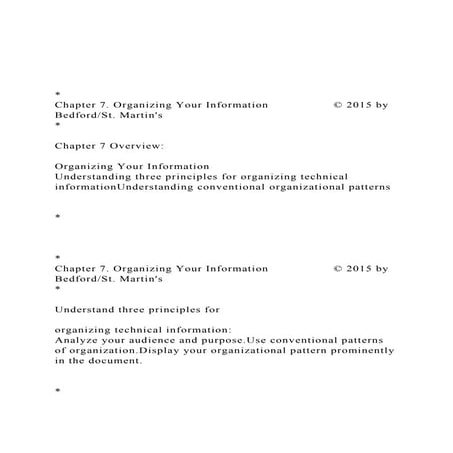 *
Chapter 7. Organizing Your Information © 2015 by Bedford/St. Martin's
*

Chapter 7 Overview:

Organizing Your Information
Understanding three principles for organizing technical informationUnderstanding conventional organizational patterns

*

*
Chapter 7. Organizing Your Information © 2015 by Bedford/St. Martin's
*

Understand three principles for

organizing technical information:
Analyze your audience and purpose.Use conventional patterns of organization.Display your organizational pattern prominently in the document.

*